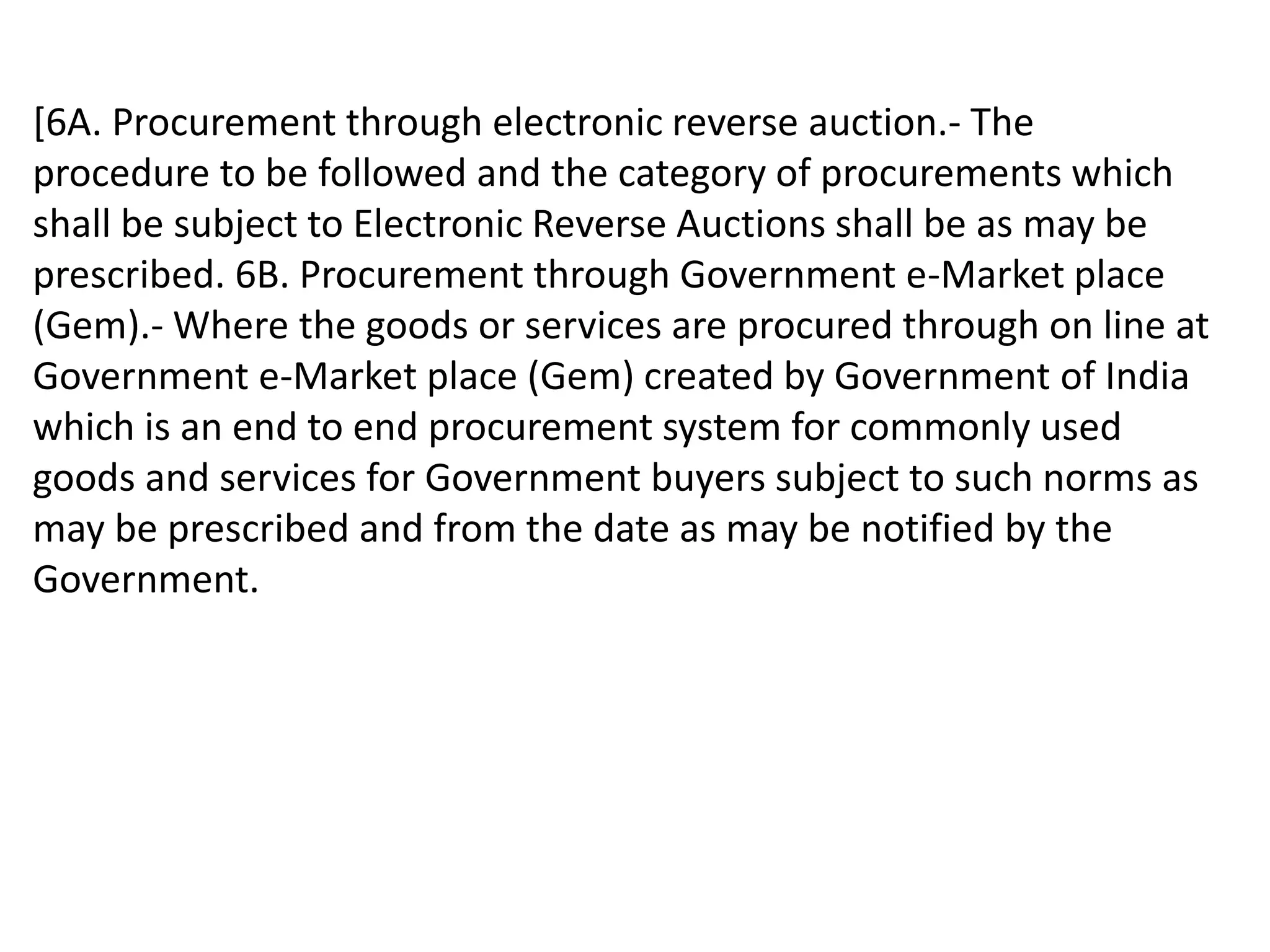 [6A. Procurement through electronic reverse auction.- The procedure to be followed and the category of procurements which shall be subject to Electronic Reverse Auctions shall be as may be prescribed. 6B. Procurement through Government e-Market place (Gem).- Where the goods or services are procured through on line at Government e-Market place (Gem) created by Government of India which is an end to end procurement system for commonly used goods and services for Government buyers subject to such norms as may be prescribed and from the date as may be notified by the Government.